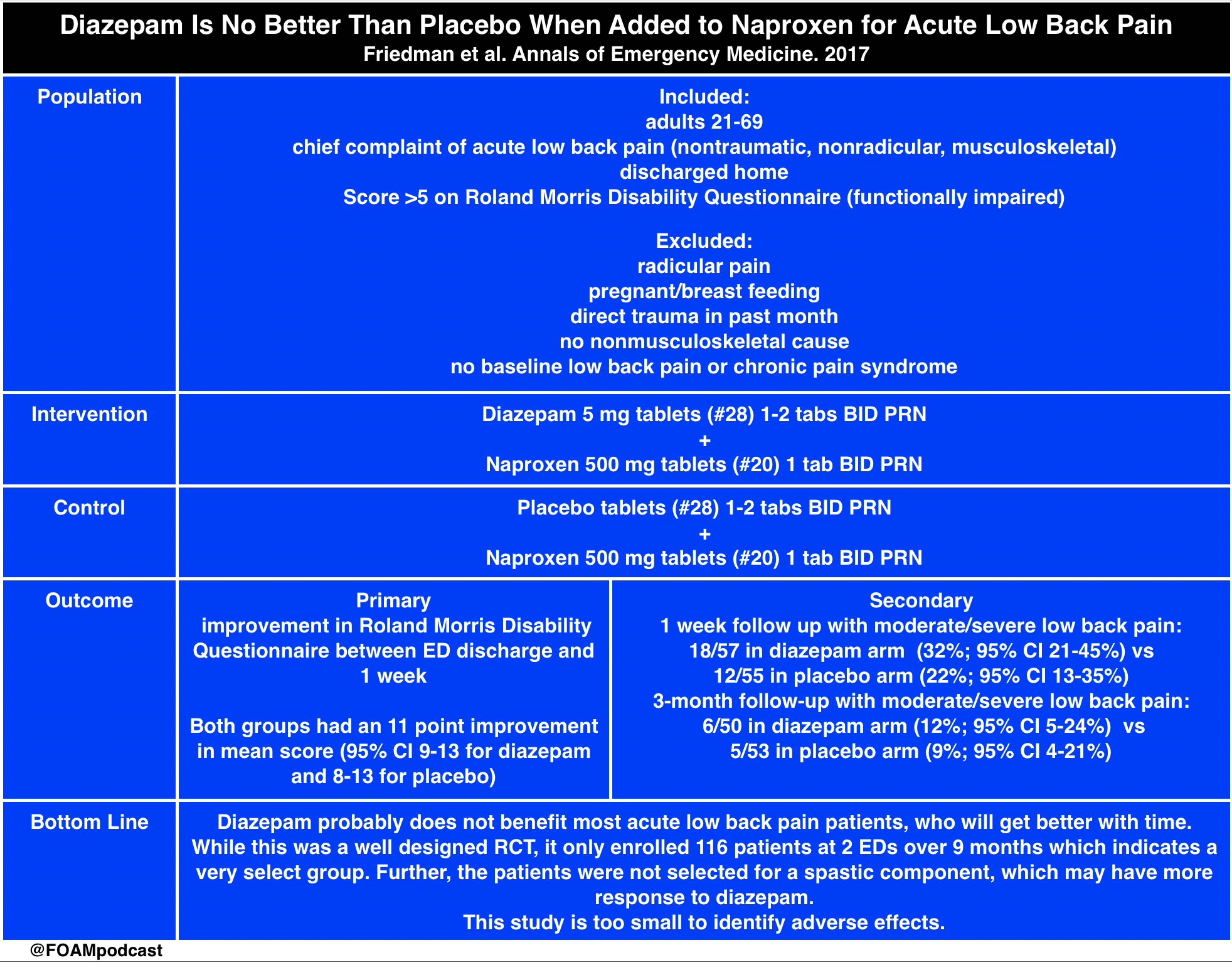 Diazepam Is No Better Than Placebo When Added to Naproxen for Acute Low Back Pain
Friedman et al. Annals of Emergency Medicine. 2017

| Population | Included:<br>adults 21-69<br>chief complaint of acute low back pain (nontraumatic, nonradicular, musculoskeletal)<br>discharged home<br>Score >5 on Roland Morris Disability Questionnaire (functionally impaired)<br><br>Excluded:<br>radicular pain<br>pregnant/breast feeding<br>direct trauma in past month<br>no nonmusculoskeletal cause<br>no baseline low back pain or chronic pain syndrome | |
|---|---|---|
| Intervention | Diazepam 5 mg tablets (#28) 1-2 tabs BID PRN<br>+<br>Naproxen 500 mg tablets (#20) 1 tab BID PRN | |
| Control | Placebo tablets (#28) 1-2 tabs BID PRN<br>+<br>Naproxen 500 mg tablets (#20) 1 tab BID PRN | |
| Outcome | Primary<br>improvement in Roland Morris Disability Questionnaire between ED discharge and 1 week<br><br>Both groups had an 11 point improvement in mean score (95% CI 9-13 for diazepam and 8-13 for placebo) | Secondary<br>1 week follow up with moderate/severe low back pain:<br>18/57 in diazepam arm (32%; 95% CI 21-45%) vs<br>12/55 in placebo arm (22%; 95% CI 13-35%)<br>3-month follow-up with moderate/severe low back pain:<br>6/50 in diazepam arm (12%; 95% CI 5-24%) vs<br>5/53 in placebo arm (9%; 95% CI 4-21%) |
| Bottom Line | Diazepam probably does not benefit most acute low back pain patients, who will get better with time. While this was a well designed RCT, it only enrolled 116 patients at 2 EDs over 9 months which indicates a very select group. Further, the patients were not selected for a spastic component, which may have more response to diazepam.<br>This study is too small to identify adverse effects. | |

@FOAMpodcast